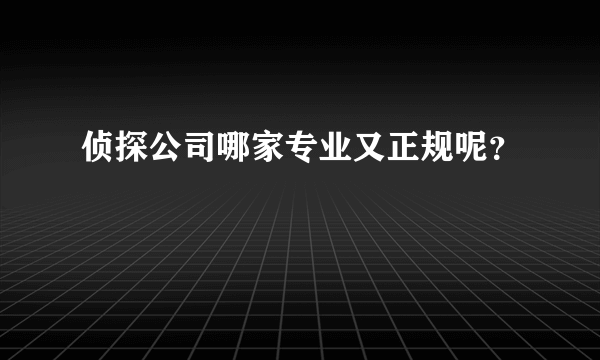 侦探公司哪家专业又正规呢？